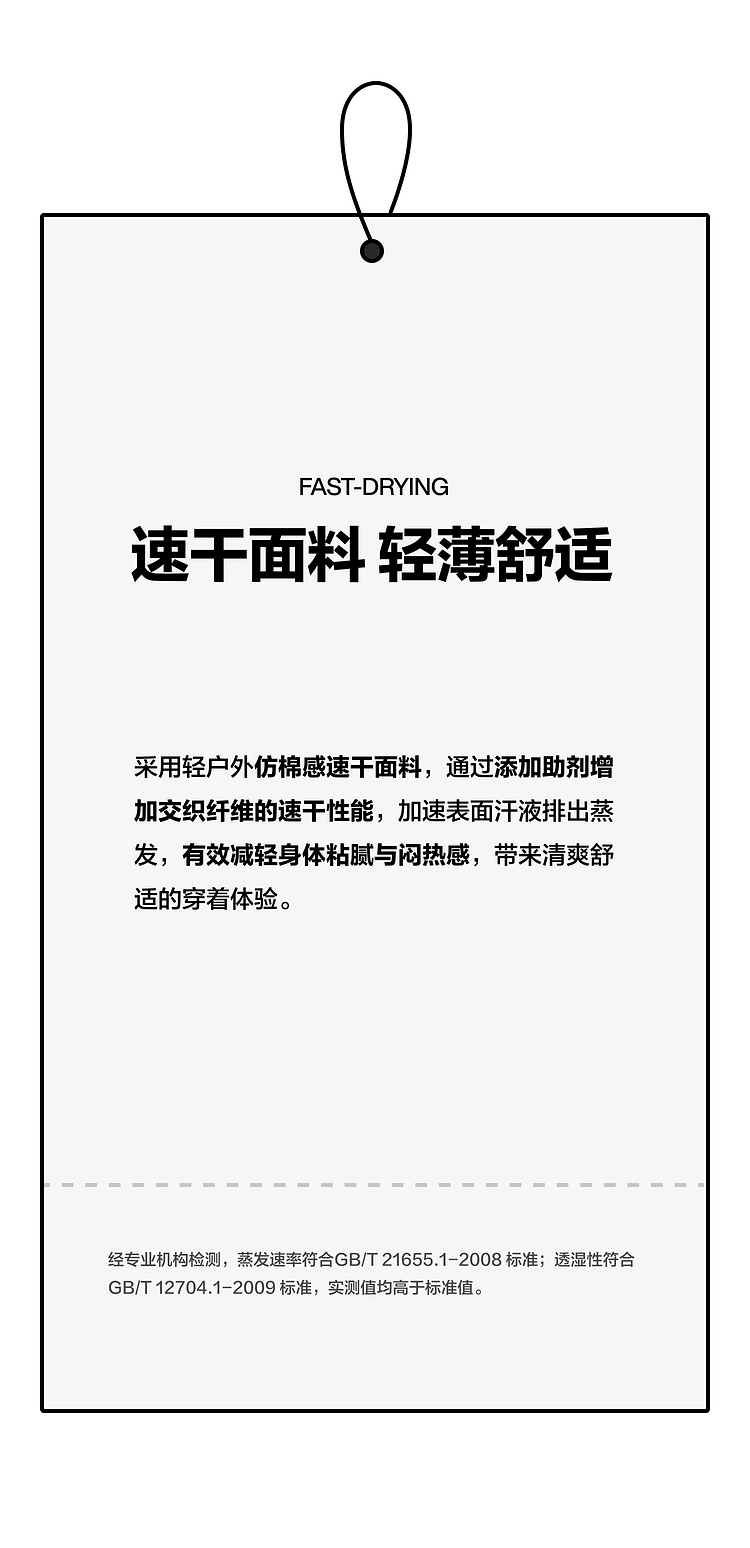 FAST-DRYING

速干面料 轻薄舒适

采用轻户外仿棉感速干面料，通过添加助剂增加交织纤维的速干性能，加速表面汗液排出蒸发，有效减轻身体粘腻与闷热感，带来清爽舒适的穿着体验。

经专业机构检测，蒸发速率符合GB/T 21655.1-2008标准；透湿性符合GB/T 12704.1-2009标准，实测值均高于标准值。